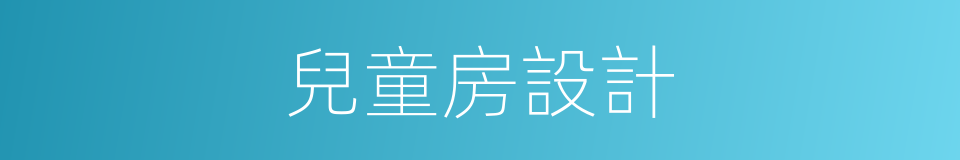 兒童房設計